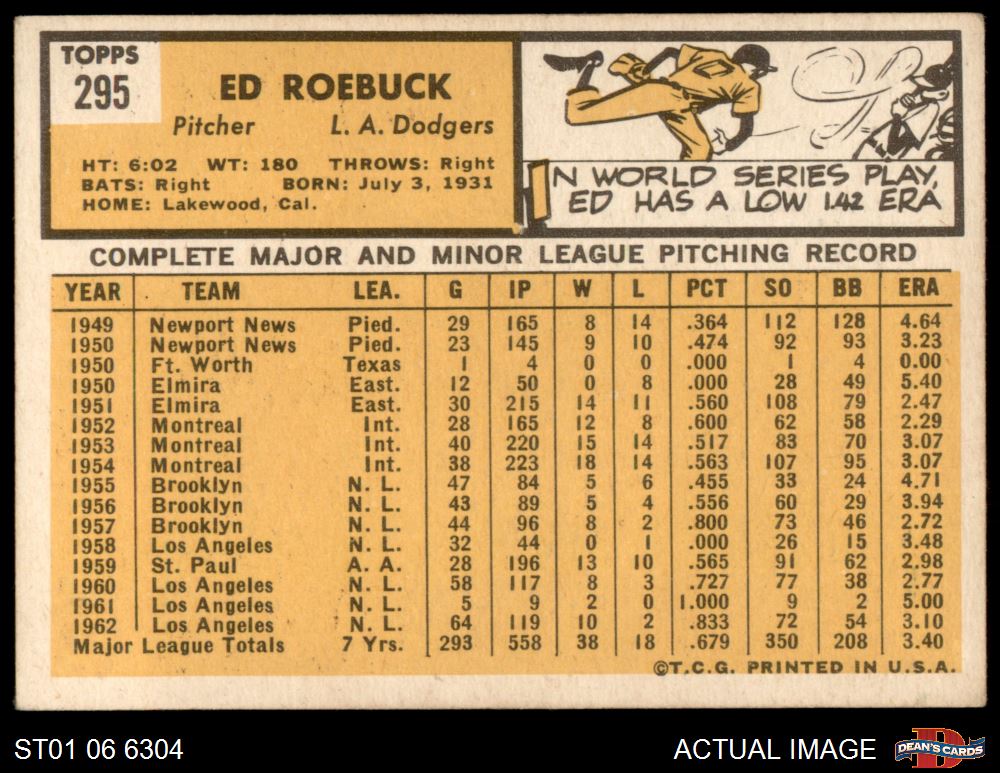 TOPPS
295

ED ROEBUCK

Pitcher L. A. Dodgers

HT: 6:02 WT: 180 THROWS: Right
BATS: Right BORN: July 3, 1931
HOME: Lakewood, Cal.

IN WORLD SERIES PLAY, ED HAS A LOW 1.42 ERA

COMPLETE MAJOR AND MINOR LEAGUE PITCHING RECORD

| YEAR | TEAM | LEA. | G | IP | W | L | PCT | SO | BB | ERA |
|---|---|---|---|---|---|---|---|---|---|---|
| 1949 | Newport News | Pied. | 29 | 165 | 8 | 14 | .364 | 112 | 128 | 4.64 |
| 1950 | Newport News | Pied. | 23 | 145 | 9 | 10 | .474 | 92 | 93 | 3.23 |
| 1950 | Ft. Worth | Texas | 1 | 4 | 0 | 0 | .000 | 1 | 4 | 0.00 |
| 1950 | Elmira | East. | 12 | 50 | 0 | 8 | .000 | 28 | 49 | 5.40 |
| 1951 | Elmira | East. | 30 | 215 | 14 | 11 | .560 | 108 | 79 | 2.47 |
| 1952 | Montreal | Int. | 28 | 165 | 12 | 8 | .600 | 62 | 58 | 2.29 |
| 1953 | Montreal | Int. | 40 | 220 | 15 | 14 | .517 | 83 | 70 | 3.07 |
| 1954 | Montreal | Int. | 38 | 223 | 18 | 14 | .563 | 107 | 95 | 3.07 |
| 1955 | Brooklyn | N. L. | 47 | 84 | 5 | 6 | .455 | 33 | 24 | 4.71 |
| 1956 | Brooklyn | N. L. | 43 | 89 | 5 | 4 | .556 | 60 | 29 | 3.94 |
| 1957 | Brooklyn | N. L. | 44 | 96 | 8 | 2 | .800 | 73 | 46 | 2.72 |
| 1958 | Los Angeles | N. L. | 32 | 44 | 0 | 1 | .000 | 26 | 15 | 3.48 |
| 1959 | St. Paul | A. A. | 28 | 196 | 13 | 10 | .565 | 91 | 62 | 2.98 |
| 1960 | Los Angeles | N. L. | 58 | 117 | 8 | 3 | .727 | 77 | 38 | 2.77 |
| 1961 | Los Angeles | N. L. | 5 | 9 | 2 | 0 | 1.000 | 9 | 2 | 5.00 |
| 1962 | Los Angeles | N. L. | 64 | 119 | 10 | 2 | .833 | 72 | 54 | 3.10 |
| Major League Totals | | 7 Yrs. | 293 | 558 | 38 | 18 | .679 | 350 | 208 | 3.40 |

©T.C.G. PRINTED IN U.S.A.

ST01 06 6304

ACTUAL IMAGE

DEAN'S CARDS